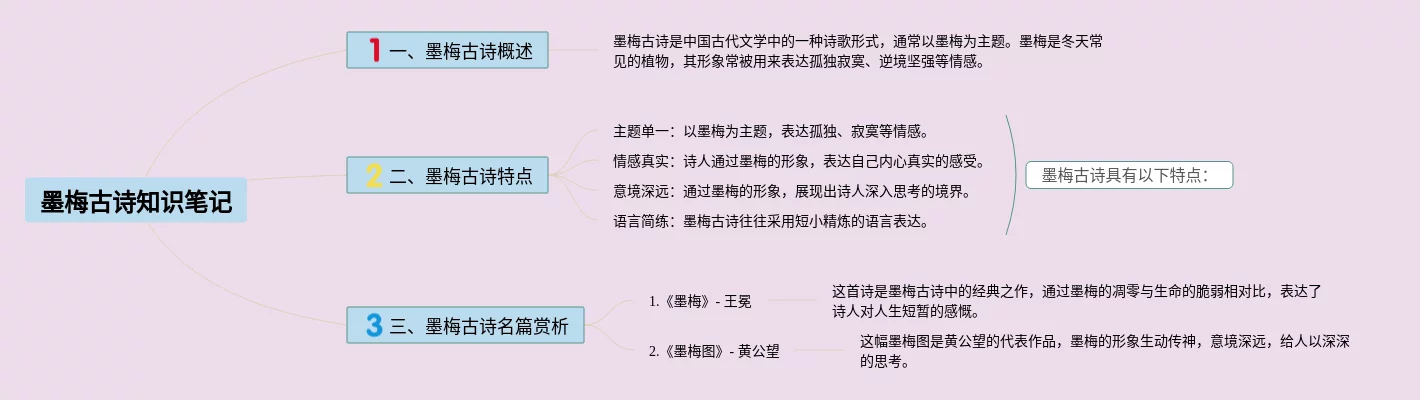 墨梅古诗知识笔记

1 一、墨梅古诗概述

墨梅古诗是中国古代文学中的一种诗歌形式，通常以墨梅为主题。墨梅是冬天常见的植物，其形象常被用来表达孤独寂寞、逆境坚强等情感。

2 二、墨梅古诗特点

主题单一：以墨梅为主题，表达孤独、寂寞等情感。

情感真实：诗人通过墨梅的形象，表达自己内心真实的感受。

意境深远：通过墨梅的形象，展现出诗人深入思考的境界。

语言简练：墨梅古诗往往采用短小精炼的语言表达。

墨梅古诗具有以下特点：

3 三、墨梅古诗名篇赏析

1.《墨梅》- 王冕

这首诗是墨梅古诗中的经典之作，通过墨梅的凋零与生命的脆弱相对比，表达了诗人对人生短暂的感慨。

2.《墨梅图》- 黄公望

这幅墨梅图是黄公望的代表作品，墨梅的形象生动传神，意境深远，给人以深深的思考。